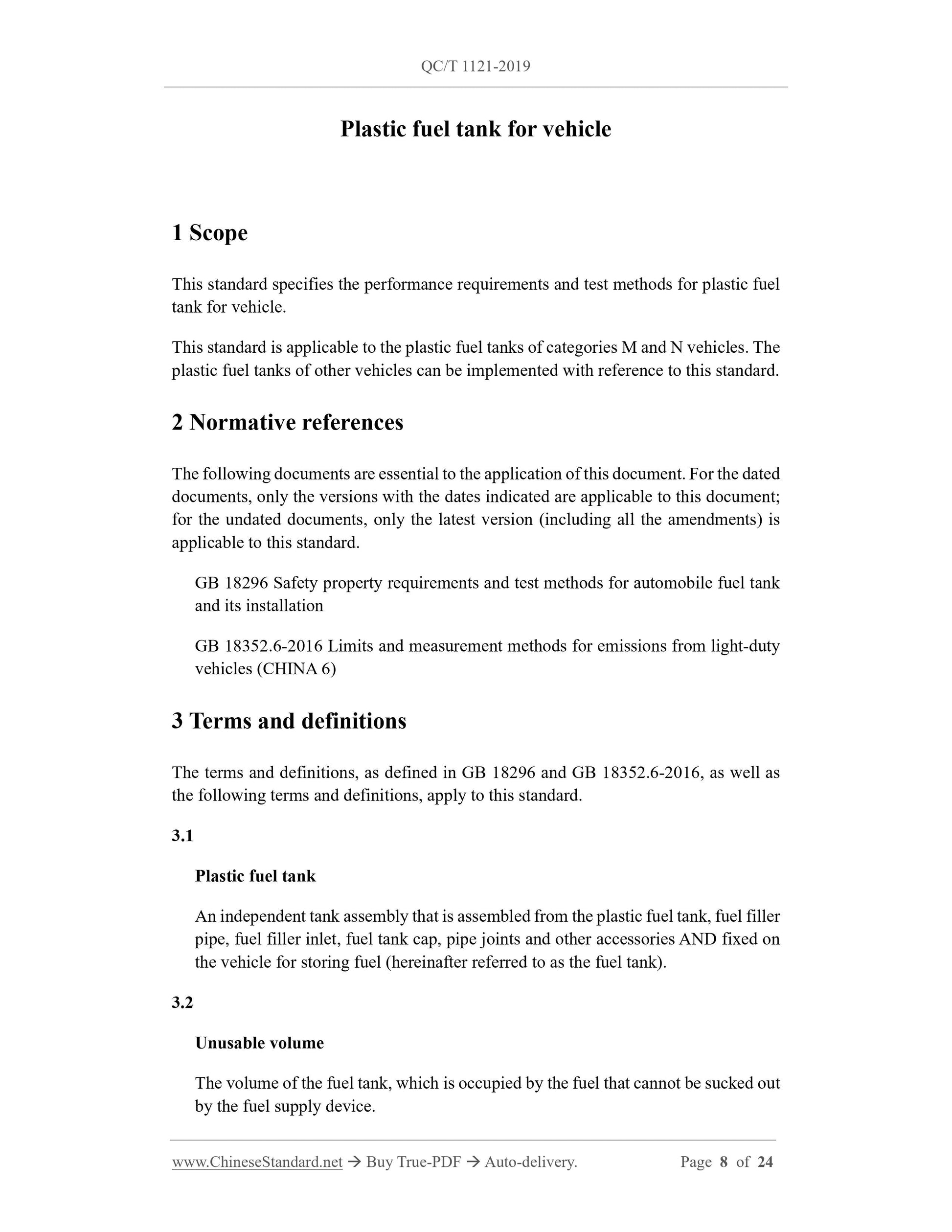 QC/T 1121-2019

Plastic fuel tank for vehicle

1 Scope

This standard specifies the performance requirements and test methods for plastic fuel tank for vehicle.

This standard is applicable to the plastic fuel tanks of categories M and N vehicles. The plastic fuel tanks of other vehicles can be implemented with reference to this standard.

2 Normative references

The following documents are essential to the application of this document. For the dated documents, only the versions with the dates indicated are applicable to this document; for the undated documents, only the latest version (including all the amendments) is applicable to this standard.

GB 18296 Safety property requirements and test methods for automobile fuel tank and its installation

GB 18352.6-2016 Limits and measurement methods for emissions from light-duty vehicles (CHINA 6)

3 Terms and definitions

The terms and definitions, as defined in GB 18296 and GB 18352.6-2016, as well as the following terms and definitions, apply to this standard.

3.1

Plastic fuel tank

An independent tank assembly that is assembled from the plastic fuel tank, fuel filler pipe, fuel filler inlet, fuel tank cap, pipe joints and other accessories AND fixed on the vehicle for storing fuel (hereinafter referred to as the fuel tank).

3.2

Unusable volume

The volume of the fuel tank, which is occupied by the fuel that cannot be sucked out by the fuel supply device.

www.ChineseStandard.net → Buy True-PDF → Auto-delivery. Page 8 of 24